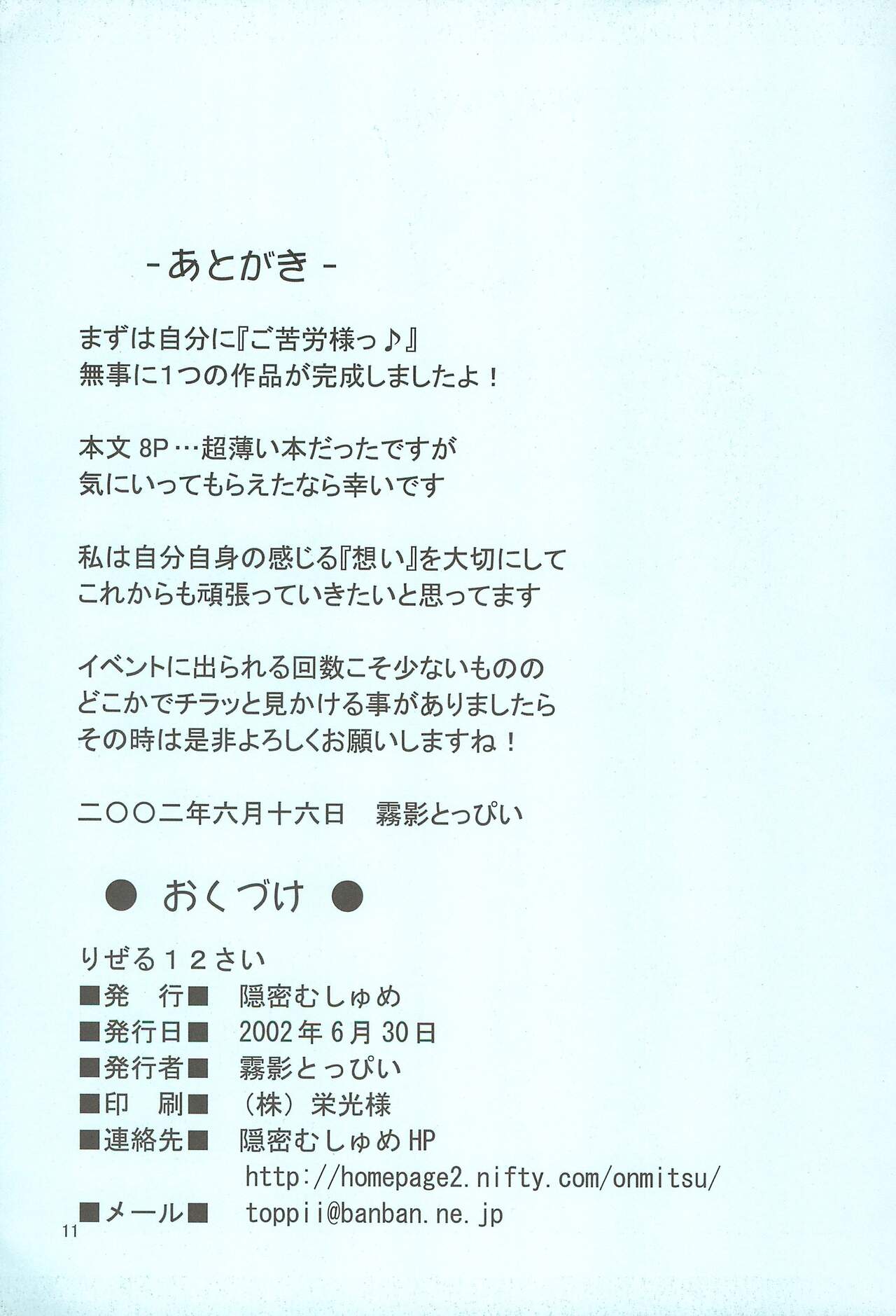 - あとがき -

まずは自分に『ご苦労様っ♪』
無事に1つの作品が完成しましたよ！

本文 8P…超薄い本だったですが
気にいってもらえたなら幸いです

私は自分自身の感じる『想い』を大切にして
これからも頑張っていきたいと思ってます

イベントに出られる回数こそ少ないものの
どこかでチラッと見かける事がありましたら
その時は是非よろしくお願いしますね！

二〇〇二年六月十六日　霧影とっぴい

● おくづけ ●

りぜる１２さい
■発　行■　隠密むしゅめ
■発行日■　2002年6月30日
■発行者■　霧影とっぴい
■印　刷■　（株）栄光様
■連絡先■　隠密むしゅめHP
http://homepage2.nifty.com/onmitsu/
■メール■　toppii@banban.ne.jp

11